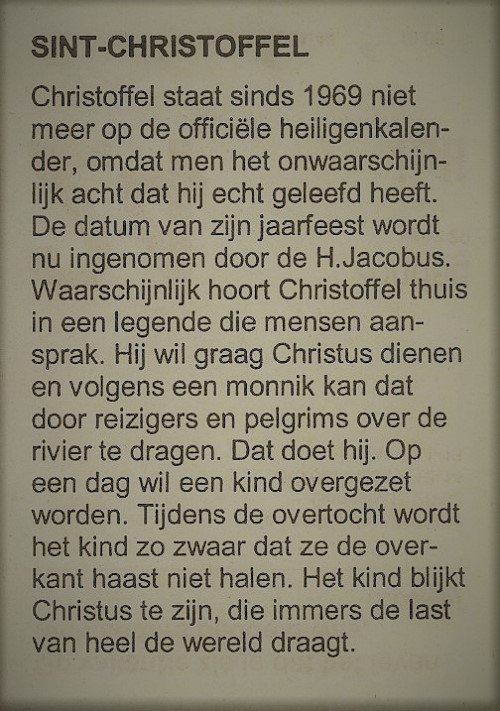 SINT-CHRISTOFFEL

Christoffel staat sinds 1969 niet meer op de officiële heiligenkalender, omdat men het onwaarschijnlijk acht dat hij echt geleefd heeft. De datum van zijn jaarfeest wordt nu ingenomen door de H.Jacobus. Waarschijnlijk hoort Christoffel thuis in een legende die mensen aansprak. Hij wil graag Christus dienen en volgens een monnik kan dat door reizigers en pelgrims over de rivier te dragen. Dat doet hij. Op een dag wil een kind overgezet worden. Tijdens de overtocht wordt het kind zo zwaar dat ze de overkant haast niet halen. Het kind blijkt Christus te zijn, die immers de last van heel de wereld draagt.